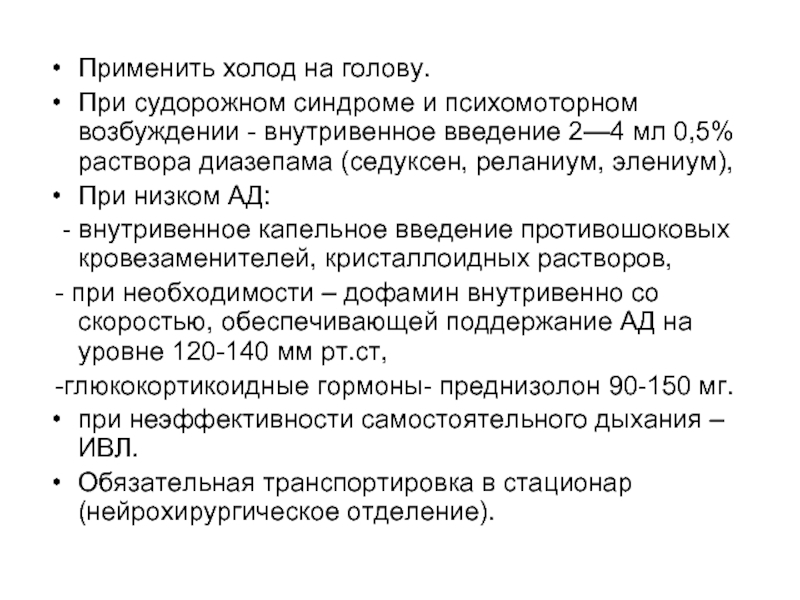 • Применить холод на голову.

• При судорожном синдроме и психомоторном возбуждении - внутривенное введение 2—4 мл 0,5% раствора диазепама (седуксен, реланиум, элениум),

• При низком АД:

- внутривенное капельное введение противошоковых кровезаменителей, кристаллоидных растворов,

- при необходимости – дофамин внутривенно со скоростью, обеспечивающей поддержание АД на уровне 120-140 мм рт.ст,

-глюкокортикоидные гормоны- преднизолон 90-150 мг.

• при неэффективности самостоятельного дыхания – ИВЛ.

• Обязательная транспортировка в стационар (нейрохирургическое отделение).